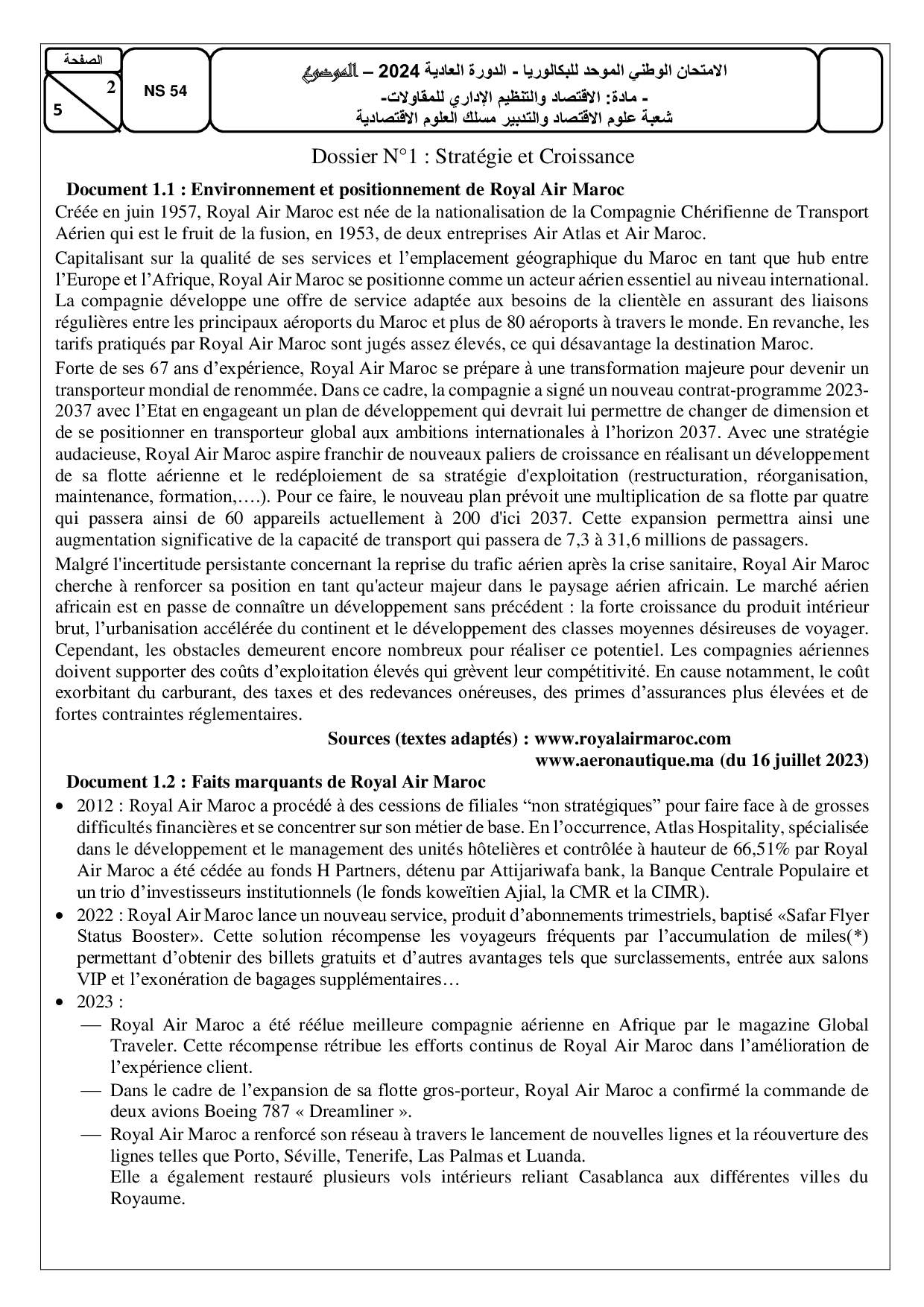 الصفحة
2
5

NS 54

الامتحان الوطني الموحد للبكالوريا - الدورة العادية 2024 – الموضوع
- مادة: الاقتصاد والتنظيم الإداري للمقاولات-
شعبة علوم الاقتصاد والتدبير مسلك العلوم الاقتصادية

Dossier N°1 : Stratégie et Croissance

Document 1.1 : Environnement et positionnement de Royal Air Maroc

Créée en juin 1957, Royal Air Maroc est née de la nationalisation de la Compagnie Chérifienne de Transport Aérien qui est le fruit de la fusion, en 1953, de deux entreprises Air Atlas et Air Maroc.

Capitalisant sur la qualité de ses services et l'emplacement géographique du Maroc en tant que hub entre l'Europe et l'Afrique, Royal Air Maroc se positionne comme un acteur aérien essentiel au niveau international. La compagnie développe une offre de service adaptée aux besoins de la clientèle en assurant des liaisons régulières entre les principaux aéroports du Maroc et plus de 80 aéroports à travers le monde. En revanche, les tarifs pratiqués par Royal Air Maroc sont jugés assez élevés, ce qui désavantage la destination Maroc.

Forte de ses 67 ans d'expérience, Royal Air Maroc se prépare à une transformation majeure pour devenir un transporteur mondial de renommée. Dans ce cadre, la compagnie a signé un nouveau contrat-programme 2023-2037 avec l'Etat en engageant un plan de développement qui devrait lui permettre de changer de dimension et de se positionner en transporteur global aux ambitions internationales à l'horizon 2037. Avec une stratégie audacieuse, Royal Air Maroc aspire franchir de nouveaux paliers de croissance en réalisant un développement de sa flotte aérienne et le redéploiement de sa stratégie d'exploitation (restructuration, réorganisation, maintenance, formation,….). Pour ce faire, le nouveau plan prévoit une multiplication de sa flotte par quatre qui passera ainsi de 60 appareils actuellement à 200 d'ici 2037. Cette expansion permettra ainsi une augmentation significative de la capacité de transport qui passera de 7,3 à 31,6 millions de passagers.

Malgré l'incertitude persistante concernant la reprise du trafic aérien après la crise sanitaire, Royal Air Maroc cherche à renforcer sa position en tant qu'acteur majeur dans le paysage aérien africain. Le marché aérien africain est en passe de connaître un développement sans précédent : la forte croissance du produit intérieur brut, l'urbanisation accélérée du continent et le développement des classes moyennes désireuses de voyager. Cependant, les obstacles demeurent encore nombreux pour réaliser ce potentiel. Les compagnies aériennes doivent supporter des coûts d'exploitation élevés qui grèvent leur compétitivité. En cause notamment, le coût exorbitant du carburant, des taxes et des redevances onéreuses, des primes d'assurances plus élevées et de fortes contraintes réglementaires.

Sources (textes adaptés) : www.royalairmaroc.com
www.aeronautique.ma (du 16 juillet 2023)

Document 1.2 : Faits marquants de Royal Air Maroc

• 2012 : Royal Air Maroc a procédé à des cessions de filiales "non stratégiques" pour faire face à de grosses difficultés financières et se concentrer sur son métier de base. En l'occurrence, Atlas Hospitality, spécialisée dans le développement et le management des unités hôtelières et contrôlée à hauteur de 66,51% par Royal Air Maroc a été cédée au fonds H Partners, détenu par Attijariwafa bank, la Banque Centrale Populaire et un trio d'investisseurs institutionnels (le fonds koweïtien Ajial, la CMR et la CIMR).
• 2022 : Royal Air Maroc lance un nouveau service, produit d'abonnements trimestriels, baptisé «Safar Flyer Status Booster». Cette solution récompense les voyageurs fréquents par l'accumulation de miles(*) permettant d'obtenir des billets gratuits et d'autres avantages tels que surclassements, entrée aux salons VIP et l'exonération de bagages supplémentaires…
• 2023 :
— Royal Air Maroc a été réélue meilleure compagnie aérienne en Afrique par le magazine Global Traveler. Cette récompense rétribue les efforts continus de Royal Air Maroc dans l'amélioration de l'expérience client.
— Dans le cadre de l'expansion de sa flotte gros-porteur, Royal Air Maroc a confirmé la commande de deux avions Boeing 787 « Dreamliner ».
— Royal Air Maroc a renforcé son réseau à travers le lancement de nouvelles lignes et la réouverture des lignes telles que Porto, Séville, Tenerife, Las Palmas et Luanda.
Elle a également restauré plusieurs vols intérieurs reliant Casablanca aux différentes villes du Royaume.